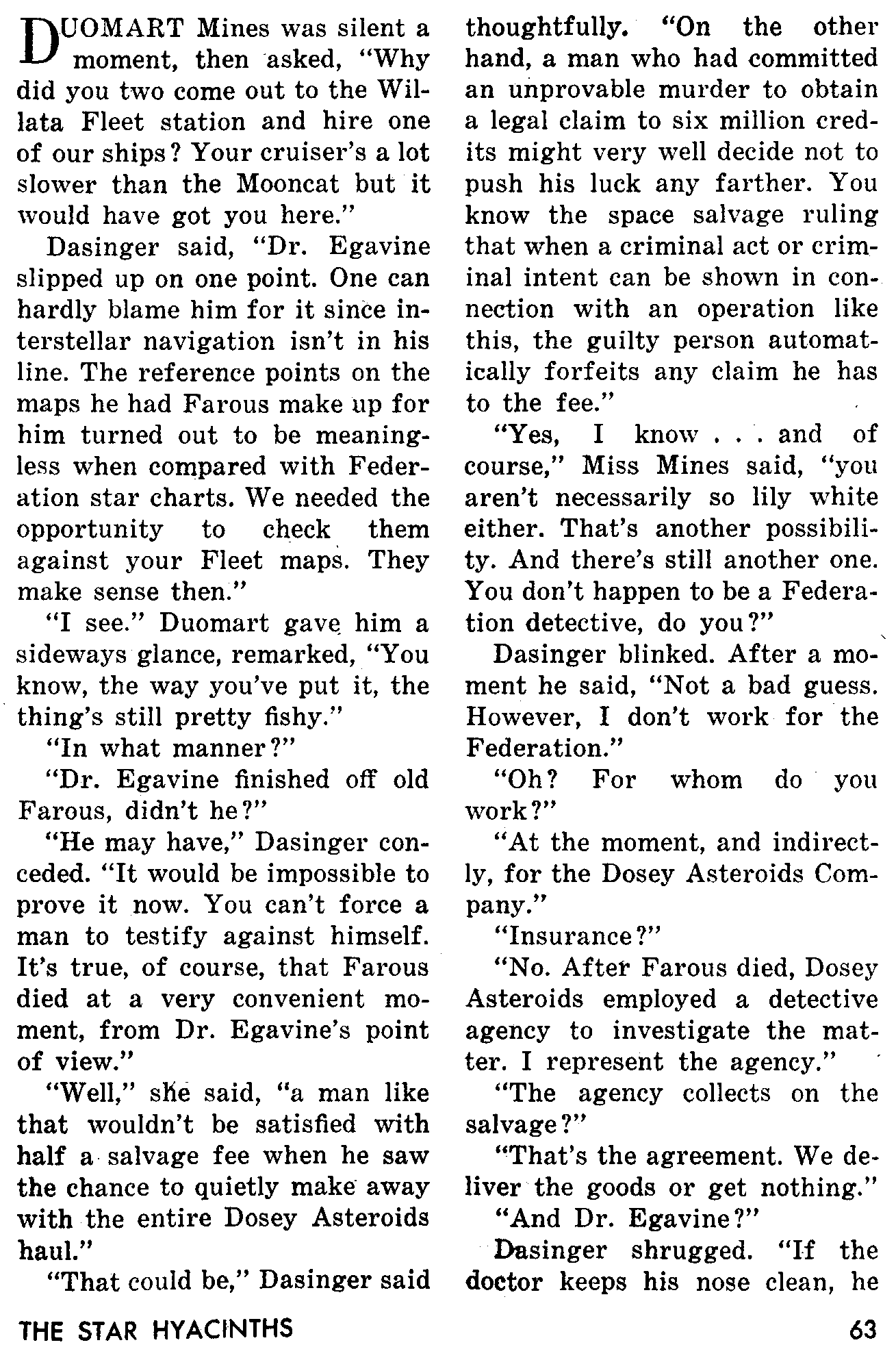 DUOMART Mines was silent a moment, then asked, "Why did you two come out to the Willata Fleet station and hire one of our ships? Your cruiser's a lot slower than the Mooncat but it would have got you here."

Dasinger said, "Dr. Egavine slipped up on one point. One can hardly blame him for it since interstellar navigation isn't in his line. The reference points on the maps he had Farous make up for him turned out to be meaningless when compared with Federation star charts. We needed the opportunity to check them against your Fleet maps. They make sense then."

"I see." Duomart gave him a sideways glance, remarked, "You know, the way you've put it, the thing's still pretty fishy."

"In what manner?"

"Dr. Egavine finished off old Farous, didn't he?"

"He may have," Dasinger conceded. "It would be impossible to prove it now. You can't force a man to testify against himself. It's true, of course, that Farous died at a very convenient moment, from Dr. Egavine's point of view."

"Well," she said, "a man like that wouldn't be satisfied with half a salvage fee when he saw the chance to quietly make away with the entire Dosey Asteroids haul."

"That could be," Dasinger said thoughtfully. "On the other hand, a man who had committed an unprovable murder to obtain a legal claim to six million credits might very well decide not to push his luck any farther. You know the space salvage ruling that when a criminal act or criminal intent can be shown in connection with an operation like this, the guilty person automatically forfeits any claim he has to the fee."

"Yes, I know . . . and of course," Miss Mines said, "you aren't necessarily so lily white either. That's another possibility. And there's still another one. You don't happen to be a Federation detective, do you?"

Dasinger blinked. After a moment he said, "Not a bad guess. However, I don't work for the Federation."

"Oh? For whom do you work?"

"At the moment, and indirectly, for the Dosey Asteroids Company."

"Insurance?"

"No. After Farous died, Dosey Asteroids employed a detective agency to investigate the matter. I represent the agency."

"The agency collects on the salvage?"

"That's the agreement. We deliver the goods or get nothing."

"And Dr. Egavine?"

Dasinger shrugged. "If the doctor keeps his nose clean, he

THE STAR HYACINTHS 63